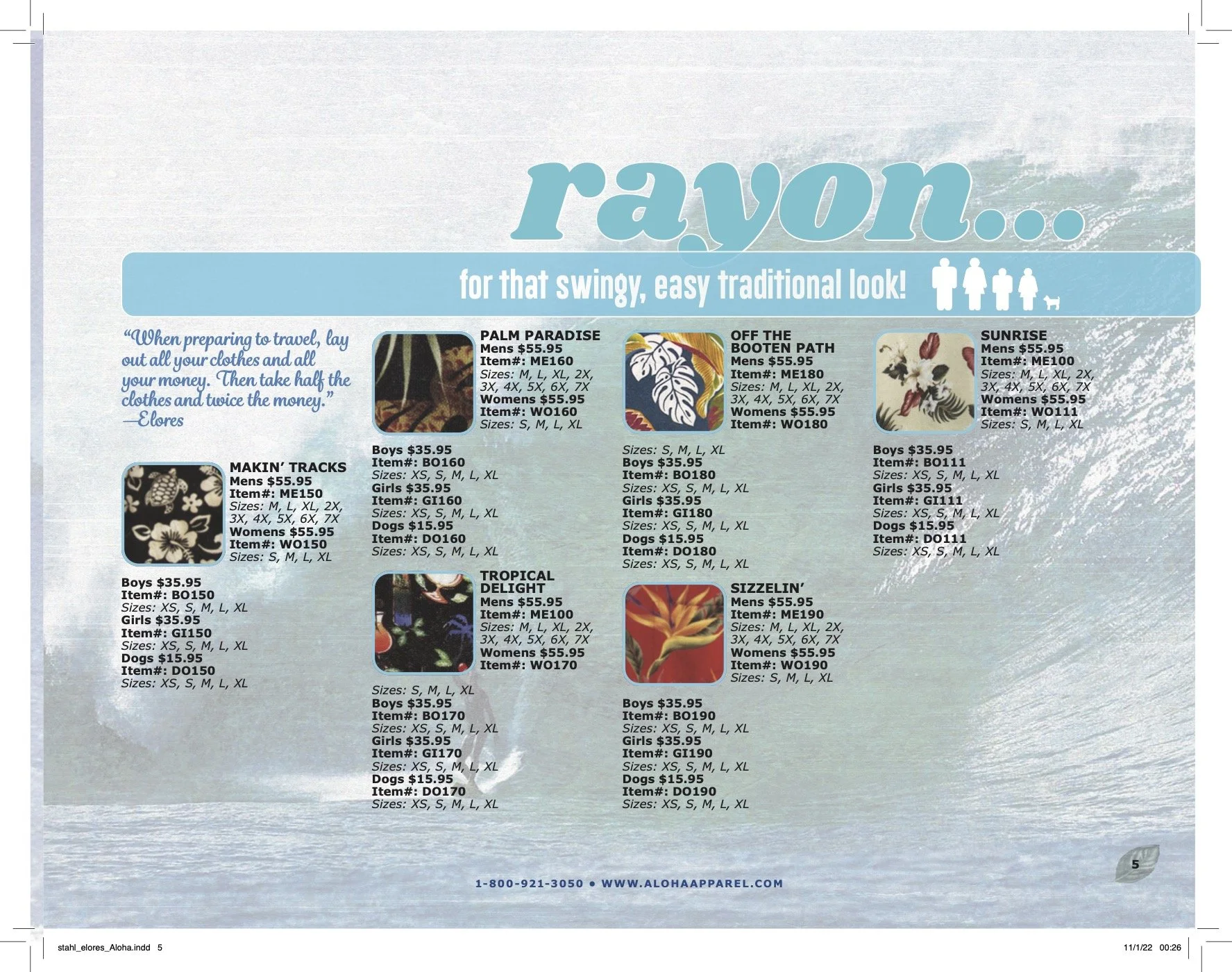 rayon...

for that swingy, easy traditional look!

"When preparing to travel, lay out all your clothes and all your money. Then take half the clothes and twice the money."
—Elores

MAKIN' TRACKS
Mens $55.95
Item#: ME150
Sizes: M, L, XL, 2X, 3X, 4X, 5X, 6X, 7X
Womens $55.95
Item#: WO150
Sizes: S, M, L, XL
Boys $35.95
Item#: BO150
Sizes: XS, S, M, L, XL
Girls $35.95
Item#: GI150
Sizes: XS, S, M, L, XL
Dogs $15.95
Item#: DO150
Sizes: XS, S, M, L, XL

PALM PARADISE
Mens $55.95
Item#: ME160
Sizes: M, L, XL, 2X, 3X, 4X, 5X, 6X, 7X
Womens $55.95
Item#: WO160
Sizes: S, M, L, XL
Boys $35.95
Item#: BO160
Sizes: XS, S, M, L, XL
Girls $35.95
Item#: GI160
Sizes: XS, S, M, L, XL
Dogs $15.95
Item#: DO160
Sizes: XS, S, M, L, XL

TROPICAL DELIGHT
Mens $55.95
Item#: ME100
Sizes: M, L, XL, 2X, 3X, 4X, 5X, 6X, 7X
Womens $55.95
Item#: WO170
Sizes: S, M, L, XL
Boys $35.95
Item#: BO170
Sizes: XS, S, M, L, XL
Girls $35.95
Item#: GI170
Sizes: XS, S, M, L, XL
Dogs $15.95
Item#: DO170
Sizes: XS, S, M, L, XL

OFF THE BOOTEN PATH
Mens $55.95
Item#: ME180
Sizes: M, L, XL, 2X, 3X, 4X, 5X, 6X, 7X
Womens $55.95
Item#: WO180
Sizes: S, M, L, XL
Boys $35.95
Item#: BO180
Sizes: XS, S, M, L, XL
Girls $35.95
Item#: GI180
Sizes: XS, S, M, L, XL
Dogs $15.95
Item#: DO180
Sizes: XS, S, M, L, XL

SIZZELIN'
Mens $55.95
Item#: ME190
Sizes: M, L, XL, 2X, 3X, 4X, 5X, 6X, 7X
Womens $55.95
Item#: WO190
Sizes: S, M, L, XL
Boys $35.95
Item#: BO190
Sizes: XS, S, M, L, XL
Girls $35.95
Item#: GI190
Sizes: XS, S, M, L, XL
Dogs $15.95
Item#: DO190
Sizes: XS, S, M, L, XL

SUNRISE
Mens $55.95
Item#: ME100
Sizes: M, L, XL, 2X, 3X, 4X, 5X, 6X, 7X
Womens $55.95
Item#: WO111
Sizes: S, M, L, XL
Boys $35.95
Item#: BO111
Sizes: XS, S, M, L, XL
Girls $35.95
Item#: GI111
Sizes: XS, S, M, L, XL
Dogs $15.95
Item#: DO111
Sizes: XS, S, M, L, XL

1-800-921-3050 • WWW.ALOHAAPPAREL.COM

5

stahl_elores_Aloha.indd 5
11/1/22 00:26